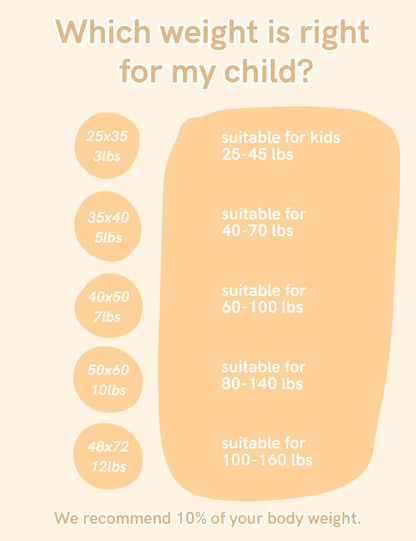 Which weight is right for my child?

25x35
3lbs

suitable for kids
25-45 lbs

35x40
5lbs

suitable for
40-70 lbs

40x50
7lbs

suitable for
60-100 lbs

50x60
10lbs

suitable for
80-140 lbs

48x72
12lbs

suitable for
100-160 lbs

We recommend 10% of your body weight.